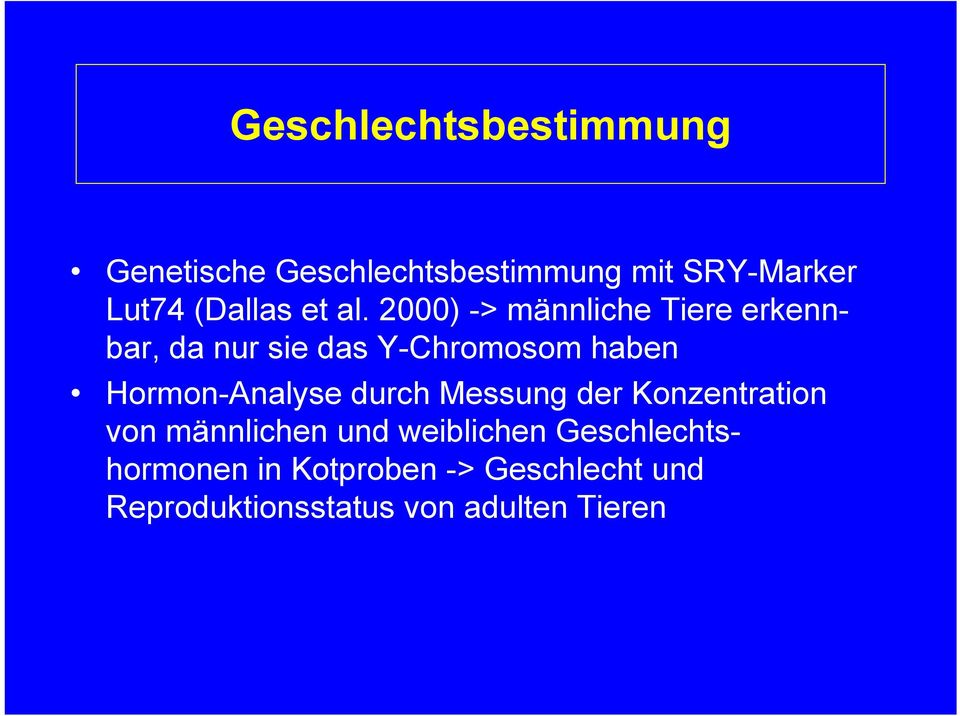 Geschlechtsbestimmung

• Genetische Geschlechtsbestimmung mit SRY-Marker Lut74 (Dallas et al. 2000) -> männliche Tiere erkennbar, da nur sie das Y-Chromosom haben

• Hormon-Analyse durch Messung der Konzentration von männlichen und weiblichen Geschlechtshormonen in Kotproben -> Geschlecht und Reproduktionsstatus von adulten Tieren